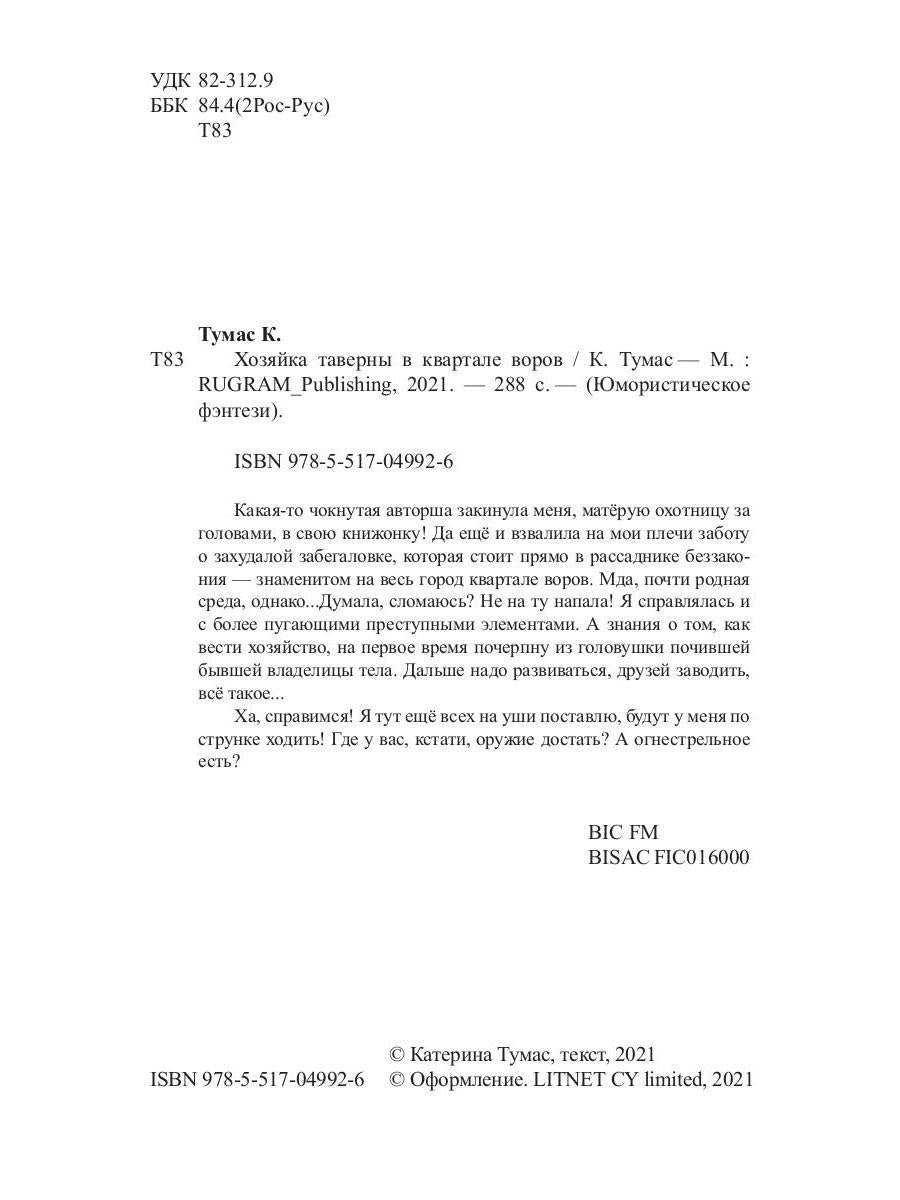 УДК 82-312.9
ББК 84.4(2Рос-Рус)
Т83

Тумас К.
Т83 Хозяйка таверны в квартале воров / К. Тумас — М. : RUGRAM_Publishing, 2021. — 288 с. — (Юмористическое фэнтези).

ISBN 978-5-517-04992-6

Какая-то чокнутая авторша закинула меня, матёрую охотницу за головами, в свою книжонку! Да ещё и взвалила на мои плечи заботу о захудалой забегаловке, которая стоит прямо в рассаднике беззакония — знаменитом на весь город квартале воров. Мда, почти родная среда, однако...Думала, сломаюсь? Не на ту напала! Я справлялась и с более пугающими преступными элементами. А знания о том, как вести хозяйство, на первое время почерпну из головушки почившей бывшей владелицы тела. Дальше надо развиваться, друзей заводить, всё такое...

Ха, справимся! Я тут ещё всех на уши поставлю, будут у меня по струнке ходить! Где у вас, кстати, оружие достать? А огнестрельное есть?

BIC FM
BISAC FIC016000

© Катерина Тумас, текст, 2021
ISBN 978-5-517-04992-6 © Оформление. LITNET CY limited, 2021